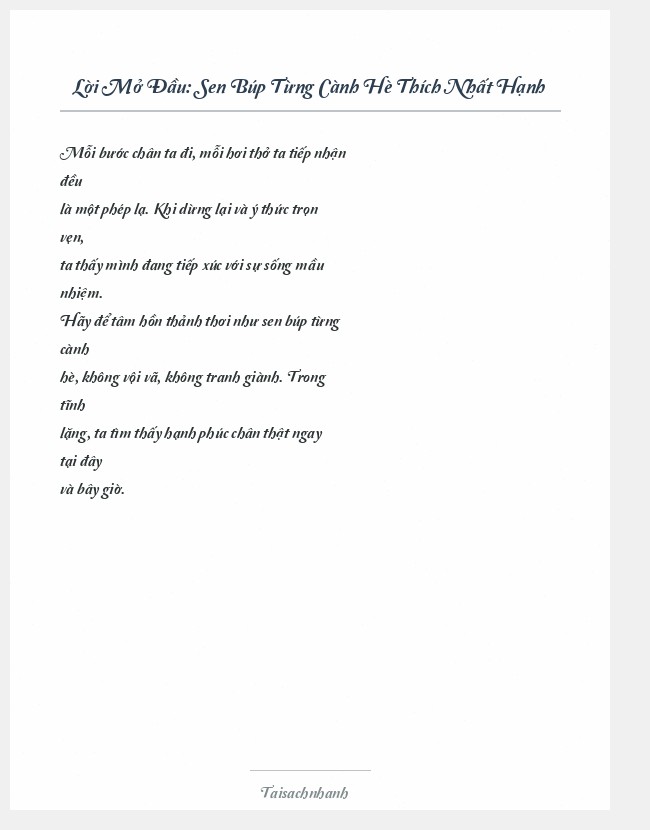 Lời Mở Đầu: Sen Búp Từng Cành Hè Thích Nhất Hạnh

Mỗi bước chân ta đi, mỗi hơi thở ta tiếp nhận đều là một phép lạ. Khi dừng lại và ý thức trọn vẹn, ta thấy mình đang tiếp xúc với sự sống mầu nhiệm. Hãy để tâm hồn thảnh thơi như sen búp từng cành hè, không vội vã, không tranh giành. Trong tĩnh lặng, ta tìm thấy hạnh phúc chân thật ngay tại đây và bây giờ.

Taisachnhanh